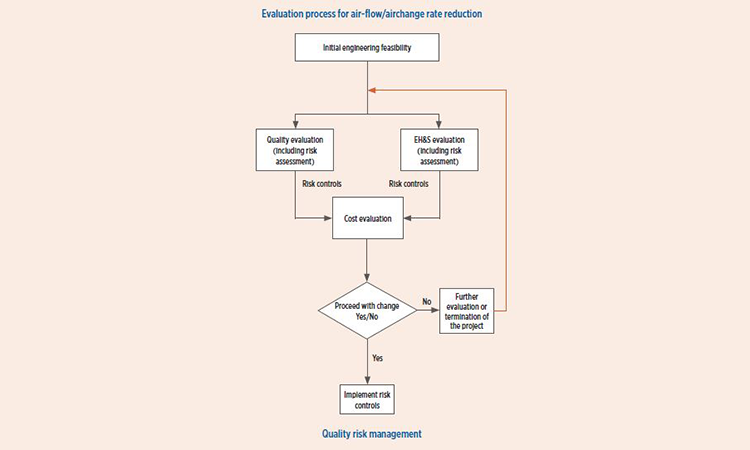 Evaluation process for air-flow/airchange rate reduction

Initial engineering feasibility

Quality evaluation (including risk assessment)

EH&S evaluation (including risk assessment)

Risk controls

Risk controls

Cost evaluation

Proceed with change Yes/No

No

Further evaluation or termination of the project

Yes

Implement risk controls

Quality risk management